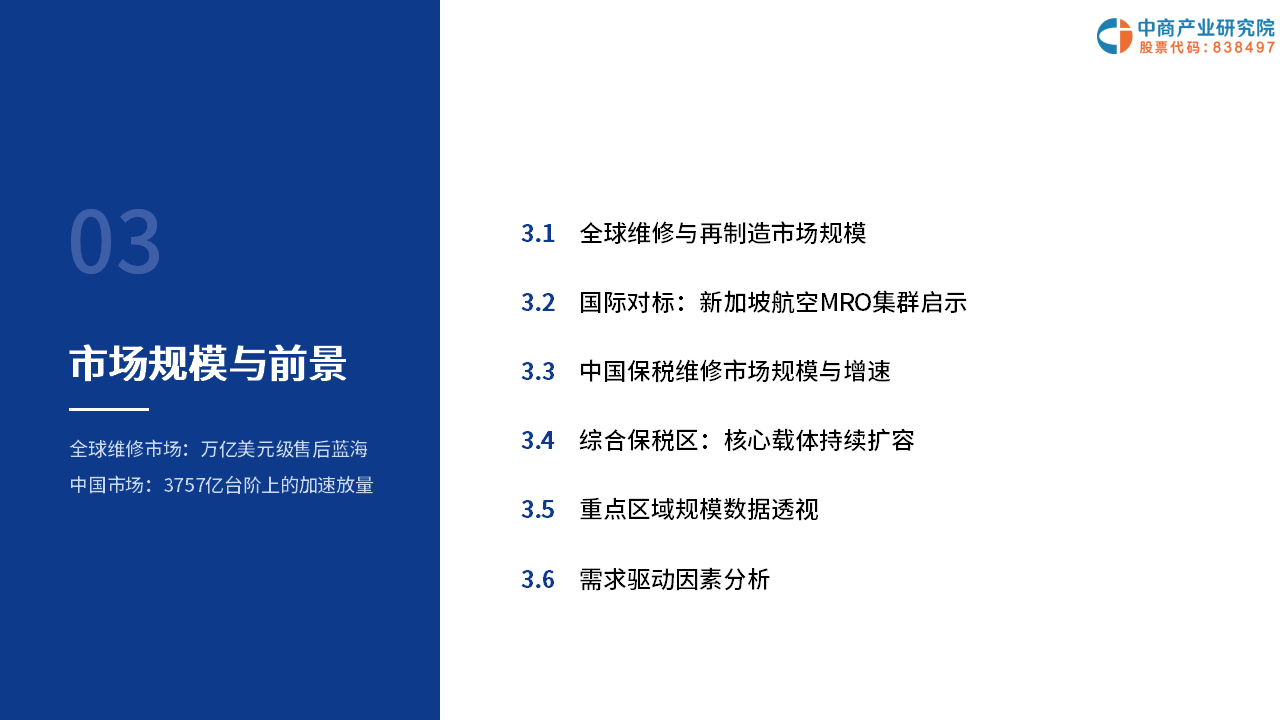 中商产业研究院
股票代码：838497

03

市场规模与前景

全球维修市场：万亿美元级售后蓝海
中国市场：3757亿台阶上的加速放量

3.1 全球维修与再制造市场规模

3.2 国际对标：新加坡航空MRO集群启示

3.3 中国保税维修市场规模与增速

3.4 综合保税区：核心载体持续扩容

3.5 重点区域规模数据透视

3.6 需求驱动因素分析